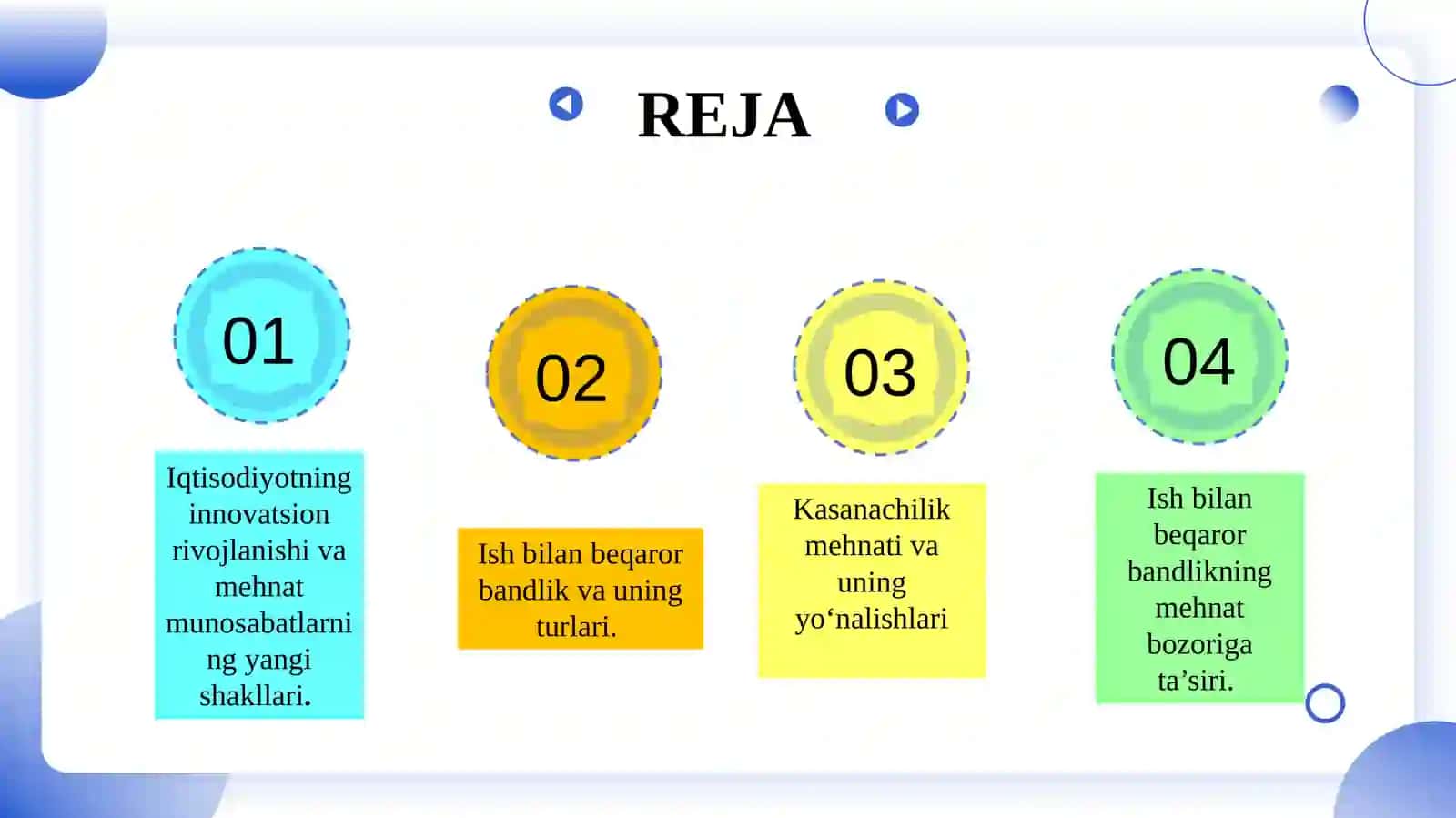 REJA

01

Iqtisodiyotning innovatsion rivojlanishi va mehnat munosabatlarning yangi shakllari.

02

Ish bilan beqaror bandlik va uning turlari.

03

Kasanachilik mehnati va uning yo‘nalishlari

04

Ish bilan beqaror bandlikning mehnat bozoriga ta’siri.